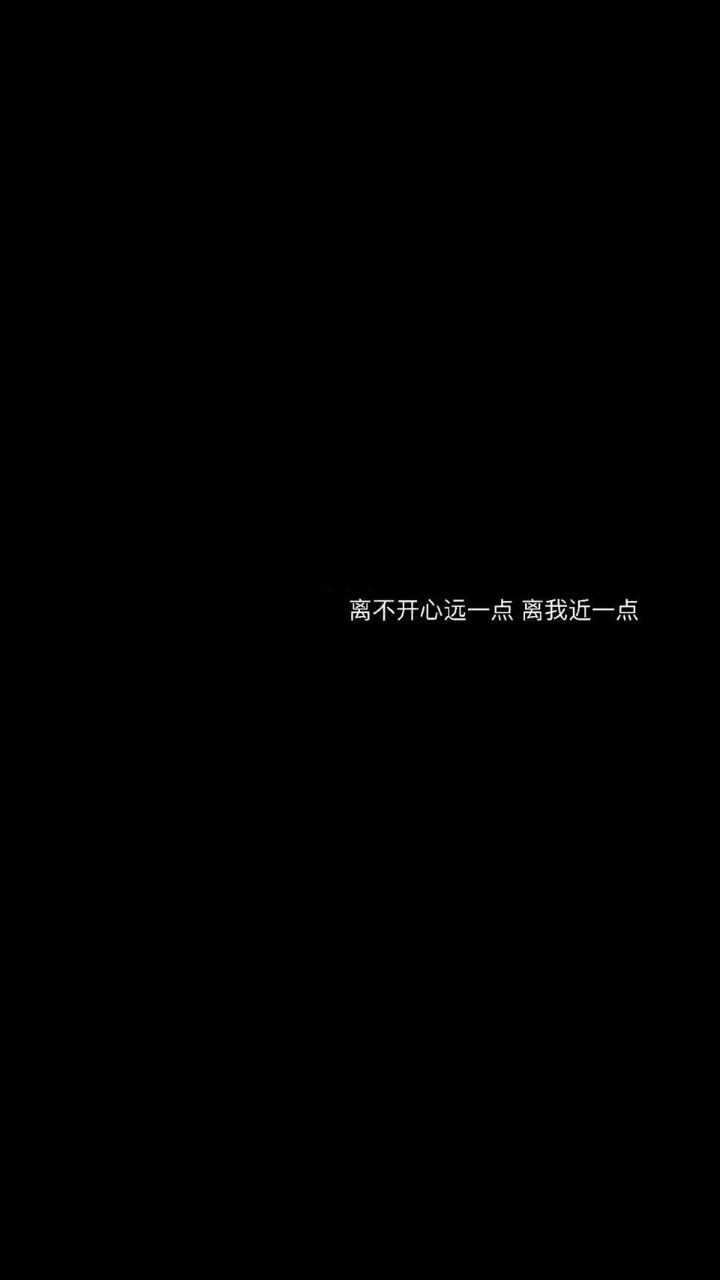 离不开心远一点 离我近一点